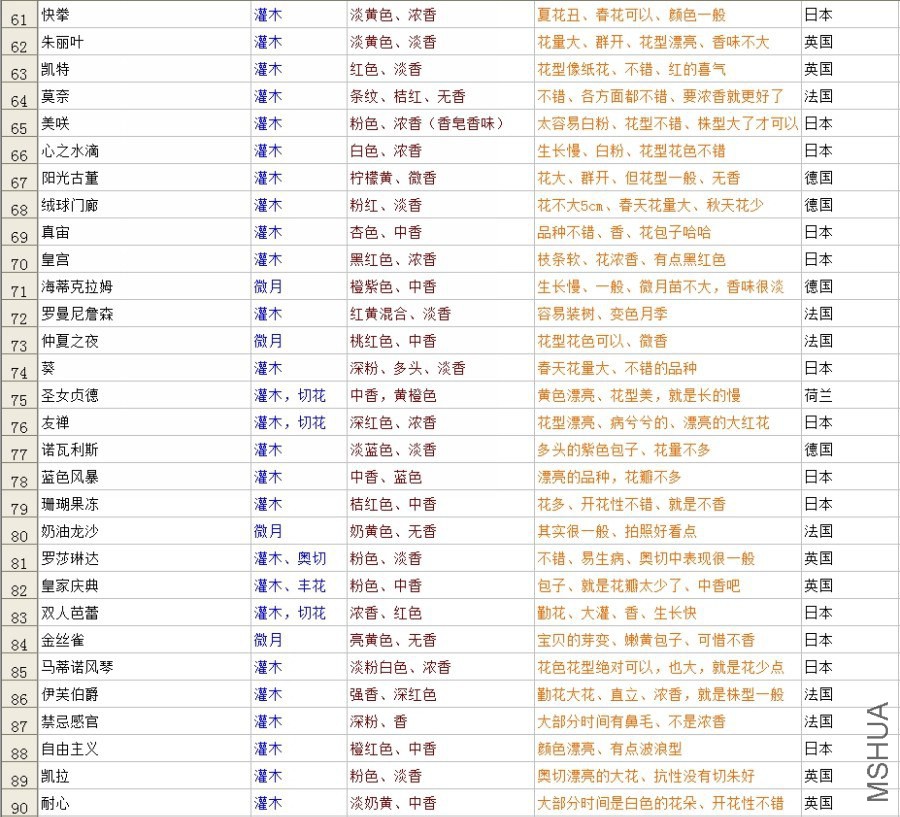 | 61 | 快拳 | 灌木 | 淡黄色、浓香 | 夏花丑、春花可以、颜色一般 | 日本 |
|---|---|---|---|---|---|
| 62 | 朱丽叶 | 灌木 | 淡黄色、淡香 | 花量大、群开、花型漂亮、香味不大 | 英国 |
| 63 | 凯特 | 灌木 | 红色、淡香 | 花型像纸花、不错、红的喜气 | 英国 |
| 64 | 莫奈 | 灌木 | 条纹、桔红、无香 | 不错、各方面都不错、要浓香就更好了 | 法国 |
| 65 | 美咲 | 灌木 | 粉色、浓香（香皂香味） | 太容易白粉、花型不错、株型大了才可以 | 日本 |
| 66 | 心之水滴 | 灌木 | 白色、浓香 | 生长慢、白粉、花型花色不错 | 日本 |
| 67 | 阳光古董 | 灌木 | 柠檬黄、微香 | 花大、群开、但花型一般、无香 | 德国 |
| 68 | 绒球门廊 | 灌木 | 粉红、淡香 | 花不大5cm、春天花量大、秋天花少 | 德国 |
| 69 | 真宙 | 灌木 | 杏色、中香 | 品种不错、香、花包子哈哈 | 日本 |
| 70 | 皇宫 | 灌木 | 黑红色、浓香 | 枝条软、花浓香、有点黑红色 | 日本 |
| 71 | 海蒂克拉姆 | 微月 | 橙紫色、中香 | 生长慢、一般、微月苗不大，香味很淡 | 德国 |
| 72 | 罗曼尼詹森 | 灌木 | 红黄混合、淡香 | 容易装树、变色月季 | 法国 |
| 73 | 仲夏之夜 | 微月 | 桃红色、中香 | 花型花色可以、微香 | 法国 |
| 74 | 葵 | 灌木 | 深粉、多头、淡香 | 春天花量大、不错的品种 | 日本 |
| 75 | 圣女贞德 | 灌木，切花 | 中香，黄橙色 | 黄色漂亮、花型美，就是长的慢 | 荷兰 |
| 76 | 友禅 | 灌木，切花 | 深红色、浓香 | 花型漂亮、病兮兮的、漂亮的大红花 | 日本 |
| 77 | 诺瓦利斯 | 灌木 | 淡蓝色、淡香 | 多头的紫色包子、花量不多 | 德国 |
| 78 | 蓝色风暴 | 灌木 | 中香、蓝色 | 漂亮的品种，花瓣不多 | 日本 |
| 79 | 珊瑚果冻 | 灌木 | 桔红色、中香 | 花多、开花性不错、就是不香 | 日本 |
| 80 | 奶油龙沙 | 微月 | 奶黄色、无香 | 其实很一般、拍照好看点 | 法国 |
| 81 | 罗莎琳达 | 灌木、奥切 | 粉色、淡香 | 不错、易生病、奥切中表现很一般 | 英国 |
| 82 | 皇家庆典 | 灌木、丰花 | 粉色、中香 | 包子、就是花瓣太少了、中香吧 | 英国 |
| 83 | 双人芭蕾 | 灌木，切花 | 浓香、红色 | 勤花、大灌、香、生长快 | 日本 |
| 84 | 金丝雀 | 微月 | 亮黄色、无香 | 宝贝的芽变、嫩黄包子、可惜不香 | 日本 |
| 85 | 马蒂诺风琴 | 灌木 | 淡粉白色、浓香 | 花色花型绝对可以，也大，就是花少点 | 日本 |
| 86 | 伊芙伯爵 | 灌木 | 强香、深红色 | 勤花大花、直立、浓香，就是株型一般 | 法国 |
| 87 | 禁忌感官 | 灌木 | 深粉、香 | 大部分时间有鼻毛、不是浓香 | 法国 |
| 88 | 自由主义 | 灌木 | 橙红色、中香 | 颜色漂亮、有点波浪型 | 日本 |
| 89 | 凯拉 | 灌木 | 粉色、淡香 | 奥切漂亮的大花、抗性没有切朱好 | 英国 |
| 90 | 耐心 | 灌木 | 淡奶黄、中香 | 大部分时间是白色的花朵、开花性不错 | 英国 |

MSHUA